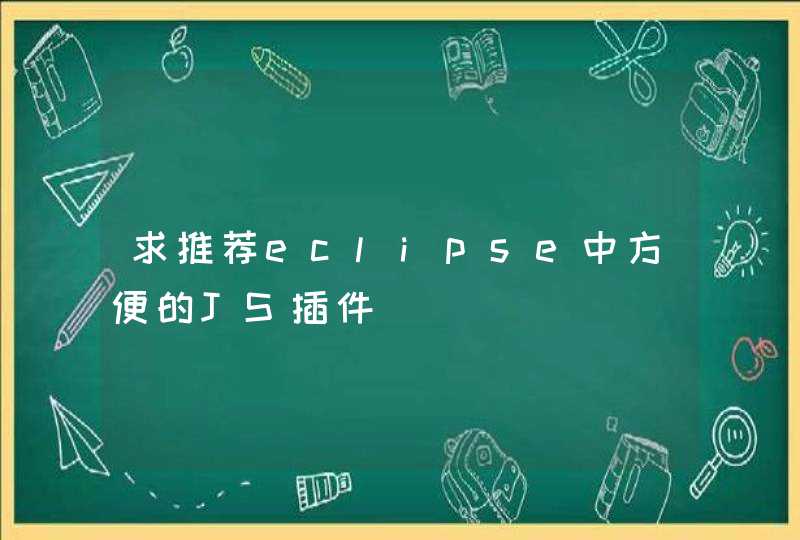 求推荐eclipse中方便的JS插件